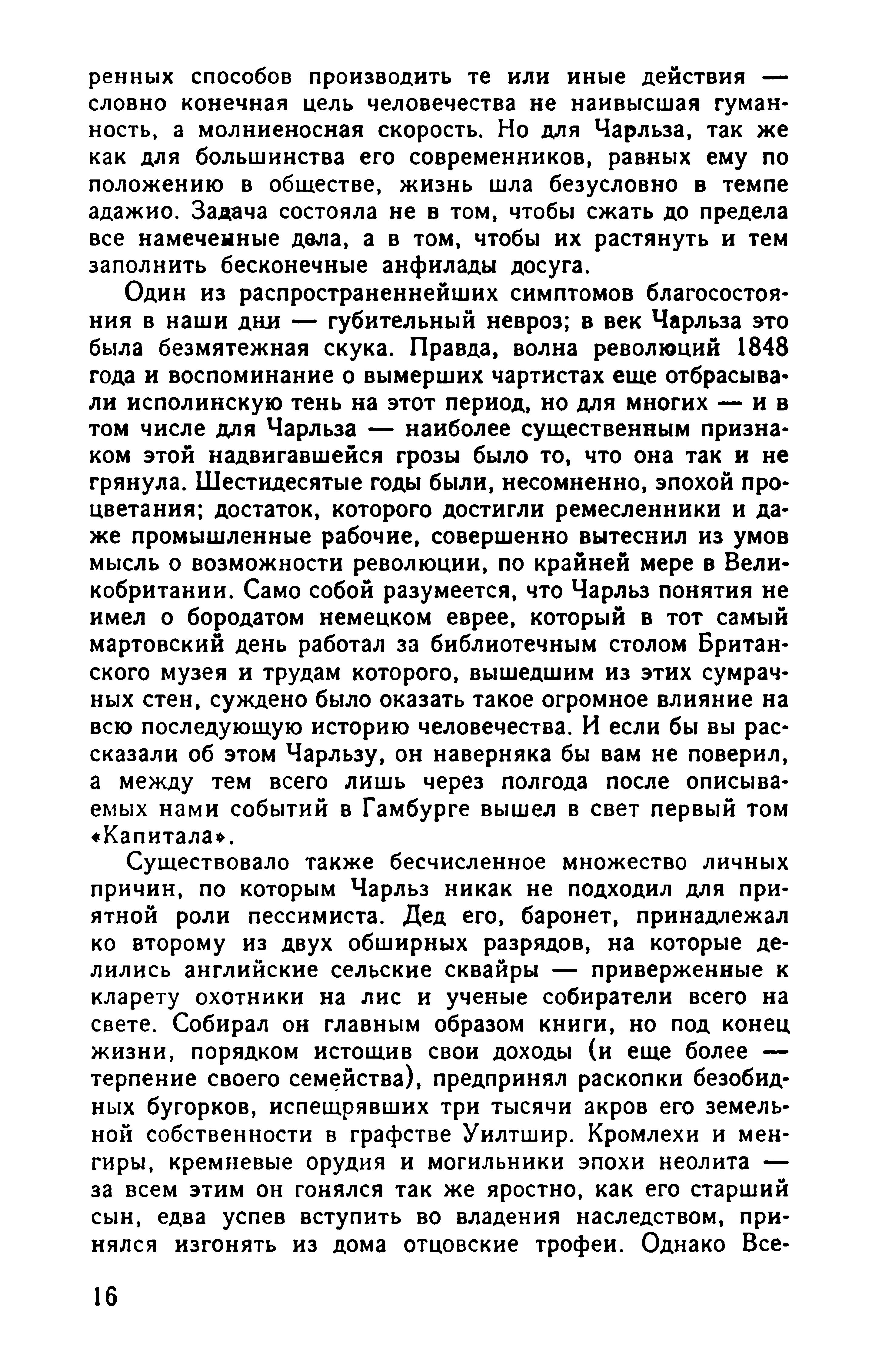 ренных способов производить те или иные действия — словно конечная цель человечества не наивысшая гуманность, а молниеносная скорость. Но для Чарльза, так же как для большинства его современников, равных ему по положению в обществе, жизнь шла безусловно в темпе адажио. Задача состояла не в том, чтобы сжать до предела все намеченные дела, а в том, чтобы их растянуть и тем заполнить бесконечные анфилады досуга.

Один из распространеннейших симптомов благосостояния в наши дни — губительный невроз; в век Чарльза это была безмятежная скука. Правда, волна революций 1848 года и воспоминание о вымерших чартистах еще отбрасывали исполинскую тень на этот период, но для многих — и в том числе для Чарльза — наиболее существенным признаком этой надвигавшейся грозы было то, что она так и не грянула. Шестидесятые годы были, несомненно, эпохой процветания; достаток, которого достигли ремесленники и даже промышленные рабочие, совершенно вытеснил из умов мысль о возможности революции, по крайней мере в Великобритании. Само собой разумеется, что Чарльз понятия не имел о бородатом немецком еврее, который в тот самый мартовский день работал за библиотечным столом Британского музея и трудам которого, вышедшим из этих сумрачных стен, суждено было оказать такое огромное влияние на всю последующую историю человечества. И если бы вы рассказали об этом Чарльзу, он наверняка бы вам не поверил, а между тем всего лишь через полгода после описываемых нами событий в Гамбурге вышел в свет первый том «Капитала».

Существовало также бесчисленное множество личных причин, по которым Чарльз никак не подходил для приятной роли пессимиста. Дед его, баронет, принадлежал ко второму из двух обширных разрядов, на которые делились английские сельские сквайры — приверженные к кларету охотники на лис и ученые собиратели всего на свете. Собирал он главным образом книги, но под конец жизни, порядком истощив свои доходы (и еще более — терпение своего семейства), предпринял раскопки безобидных бугорков, испещрявших три тысячи акров его земельной собственности в графстве Уилтшир. Кромлехи и менгиры, кремневые орудия и могильники эпохи неолита — за всем этим он гонялся так же яростно, как его старший сын, едва успев вступить во владения наследством, принялся изгонять из дома отцовские трофеи. Однако Все-

16